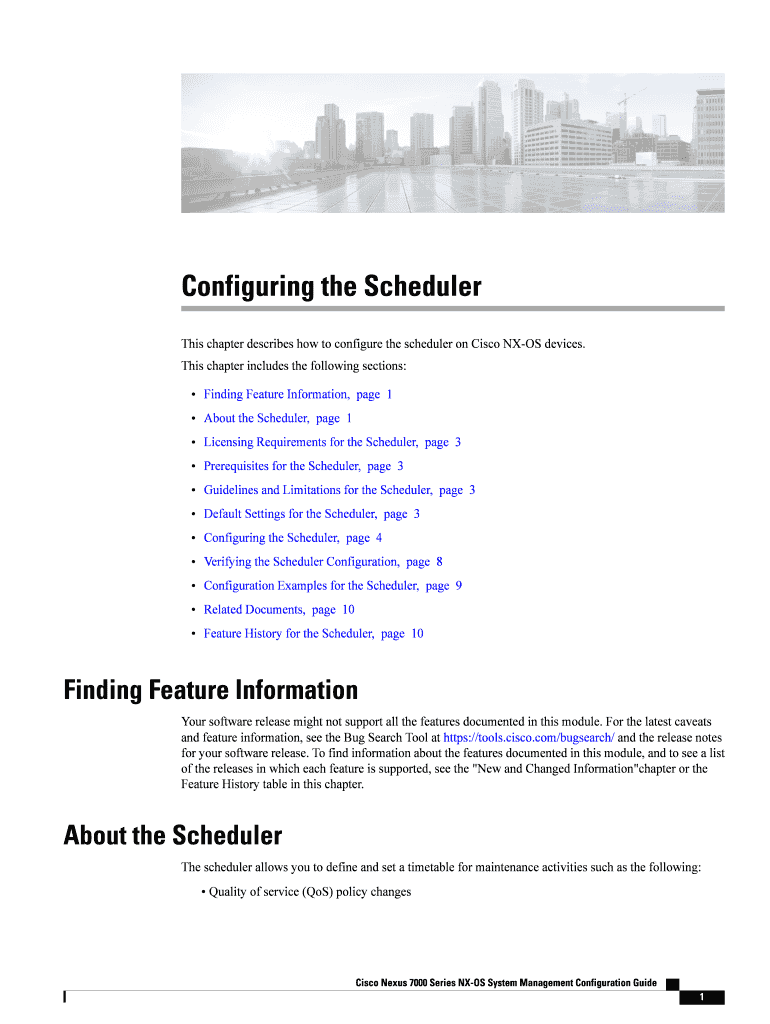 Configuring the Scheduler

This chapter describes how to configure the scheduler on Cisco NX-OS devices.

This chapter includes the following sections:

• Finding Feature Information, page 1
• About the Scheduler, page 1
• Licensing Requirements for the Scheduler, page 3
• Prerequisites for the Scheduler, page 3
• Guidelines and Limitations for the Scheduler, page 3
• Default Settings for the Scheduler, page 3
• Configuring the Scheduler, page 4
• Verifying the Scheduler Configuration, page 8
• Configuration Examples for the Scheduler, page 9
• Related Documents, page 10
• Feature History for the Scheduler, page 10

Finding Feature Information

Your software release might not support all the features documented in this module. For the latest caveats and feature information, see the Bug Search Tool at https://tools.cisco.com/bugsearch/ and the release notes for your software release. To find information about the features documented in this module, and to see a list of the releases in which each feature is supported, see the "New and Changed Information"chapter or the Feature History table in this chapter.

About the Scheduler

The scheduler allows you to define and set a timetable for maintenance activities such as the following:

• Quality of service (QoS) policy changes

Cisco Nexus 7000 Series NX-OS System Management Configuration Guide

1